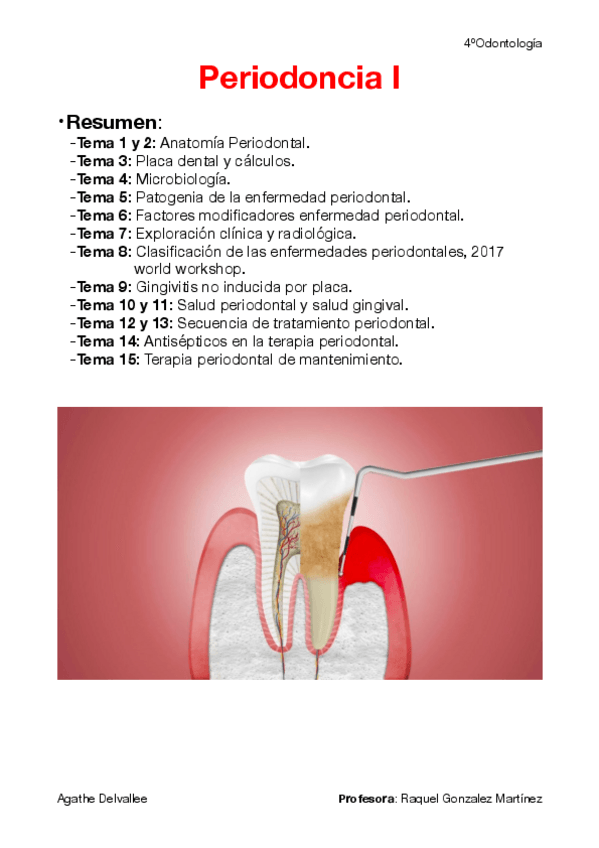 4ºOdontología

Periodoncia I

• Resumen:
- Tema 1 y 2: Anatomía Periodontal.
- Tema 3: Placa dental y cálculos.
- Tema 4: Microbiología.
- Tema 5: Patogenia de la enfermedad periodontal.
- Tema 6: Factores modificadores enfermedad periodontal.
- Tema 7: Exploración clínica y radiológica.
- Tema 8: Clasificación de las enfermedades periodontales, 2017 world workshop.
- Tema 9: Gingivitis no inducida por placa.
- Tema 10 y 11: Salud periodontal y salud gingival.
- Tema 12 y 13: Secuencia de tratamiento periodontal.
- Tema 14: Antisépticos en la terapia periodontal.
- Tema 15: Terapia periodontal de mantenimiento.

Agathe Delvallee

Profesora: Raquel Gonzalez Martínez